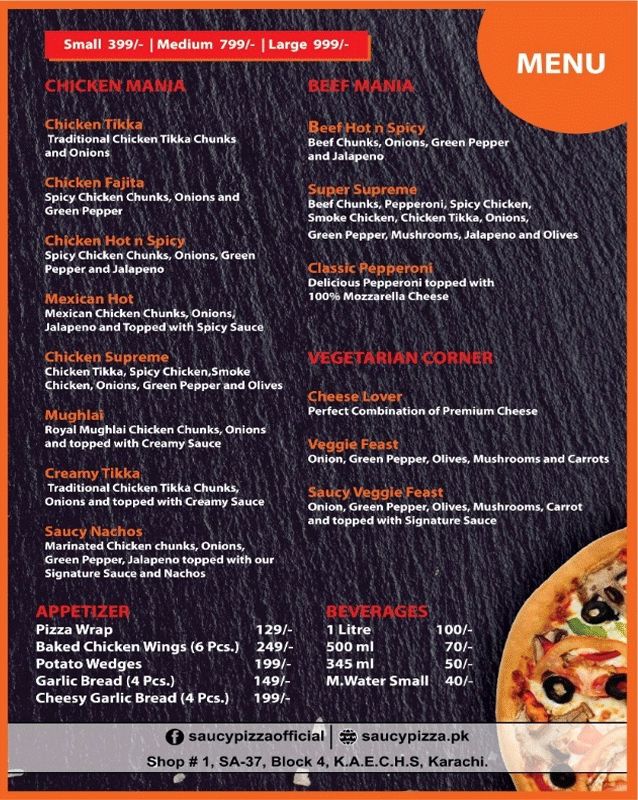 Small 399/- | Medium 799/- | Large 999/-

MENU

CHICKEN MANIA

Chicken Tikka
Traditional Chicken Tikka Chunks and Onions

Chicken Fajita
Spicy Chicken Chunks, Onions and Green Pepper

Chicken Hot n Spicy
Spicy Chicken Chunks, Onions, Green Pepper and Jalapeno

Mexican Hot
Mexican Chicken Chunks, Onions, Jalapeno and Topped with Spicy Sauce

Chicken Supreme
Chicken Tikka, Spicy Chicken,Smoke Chicken, Onions, Green Pepper and Olives

Mughlai
Royal Mughlai Chicken Chunks, Onions and topped with Creamy Sauce

Creamy Tikka
Traditional Chicken Tikka Chunks, Onions and topped with Creamy Sauce

Saucy Nachos
Marinated Chicken chunks, Onions, Green Pepper, Jalapeno topped with our Signature Sauce and Nachos

BEEF MANIA

Beef Hot n Spicy
Beef Chunks, Onions, Green Pepper and Jalapeno

Super Supreme
Beef Chunks, Pepperoni, Spicy Chicken, Smoke Chicken, Chicken Tikka, Onions, Green Pepper, Mushrooms, Jalapeno and Olives

Classic Pepperoni
Delicious Pepperoni topped with 100% Mozzarella Cheese

VEGETARIAN CORNER

Cheese Lover
Perfect Combination of Premium Cheese

Veggie Feast
Onion, Green Pepper, Olives, Mushrooms and Carrots

Saucy Veggie Feast
Onion, Green Pepper, Olives, Mushrooms, Carrot and topped with Signature Sauce

APPETIZER

| Pizza Wrap | 129/- |
|---|---|
| Baked Chicken Wings (6 Pcs.) | 249/- |
| Potato Wedges | 199/- |
| Garlic Bread (4 Pcs.) | 149/- |
| Cheesy Garlic Bread (4 Pcs.) | 199/- |

BEVERAGES

| 1 Litre | 100/- |
|---|---|
| 500 ml | 70/- |
| 345 ml | 50/- |
| M.Water Small | 40/- |

saucypizzaofficial | saucypizza.pk
Shop # 1, SA-37, Block 4, K.A.E.C.H.S, Karachi.